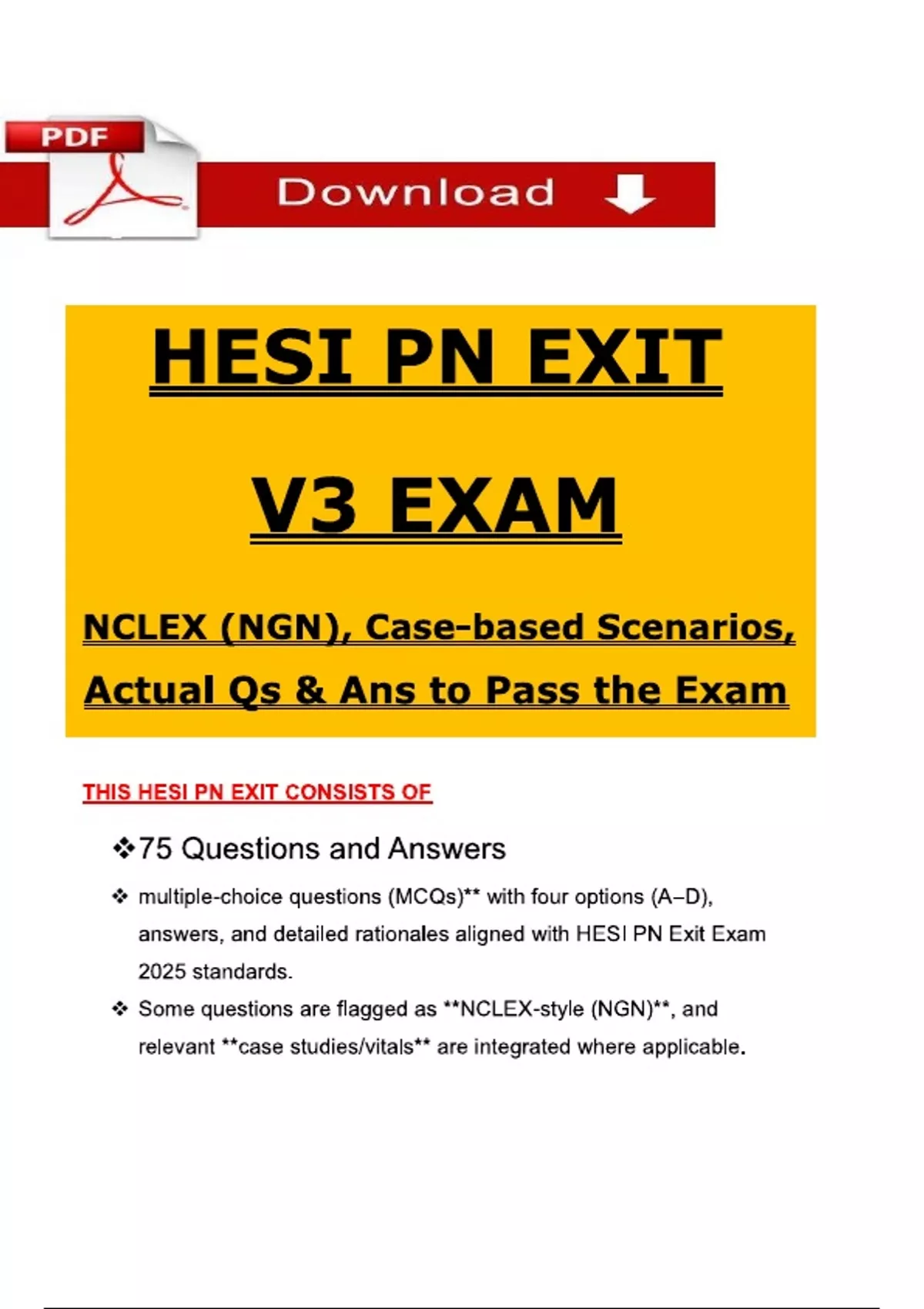 PDF

Download

HESI PN EXIT

V3 EXAM

NCLEX (NGN), Case-based Scenarios, Actual Qs & Ans to Pass the Exam

THIS HESI PN EXIT CONSISTS OF

❖ 75 Questions and Answers

❖ multiple-choice questions (MCQs)** with four options (A–D), answers, and detailed rationales aligned with HESI PN Exit Exam 2025 standards.

❖ Some questions are flagged as **NCLEX-style (NGN)**, and relevant **case studies/vitals** are integrated where applicable.